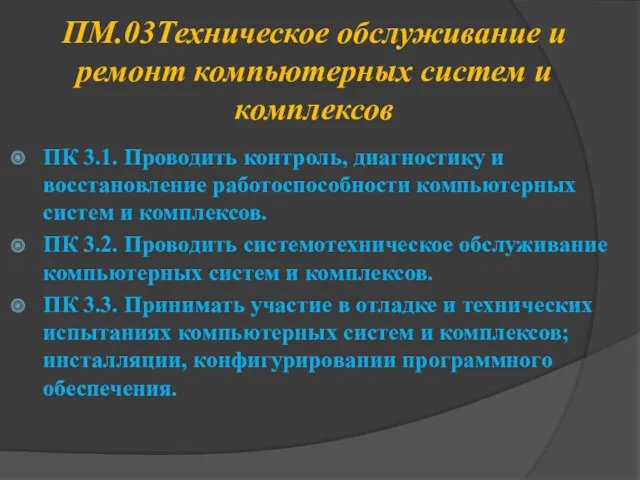 ПМ.03Техническое обслуживание и ремонт компьютерных систем и комплексов

ПК 3.1. Проводить контроль, диагностику и восстановление работоспособности компьютерных систем и комплексов.

ПК 3.2. Проводить системотехническое обслуживание компьютерных систем и комплексов.

ПК 3.3. Принимать участие в отладке и технических испытаниях компьютерных систем и комплексов; инсталляции, конфигурировании программного обеспечения.